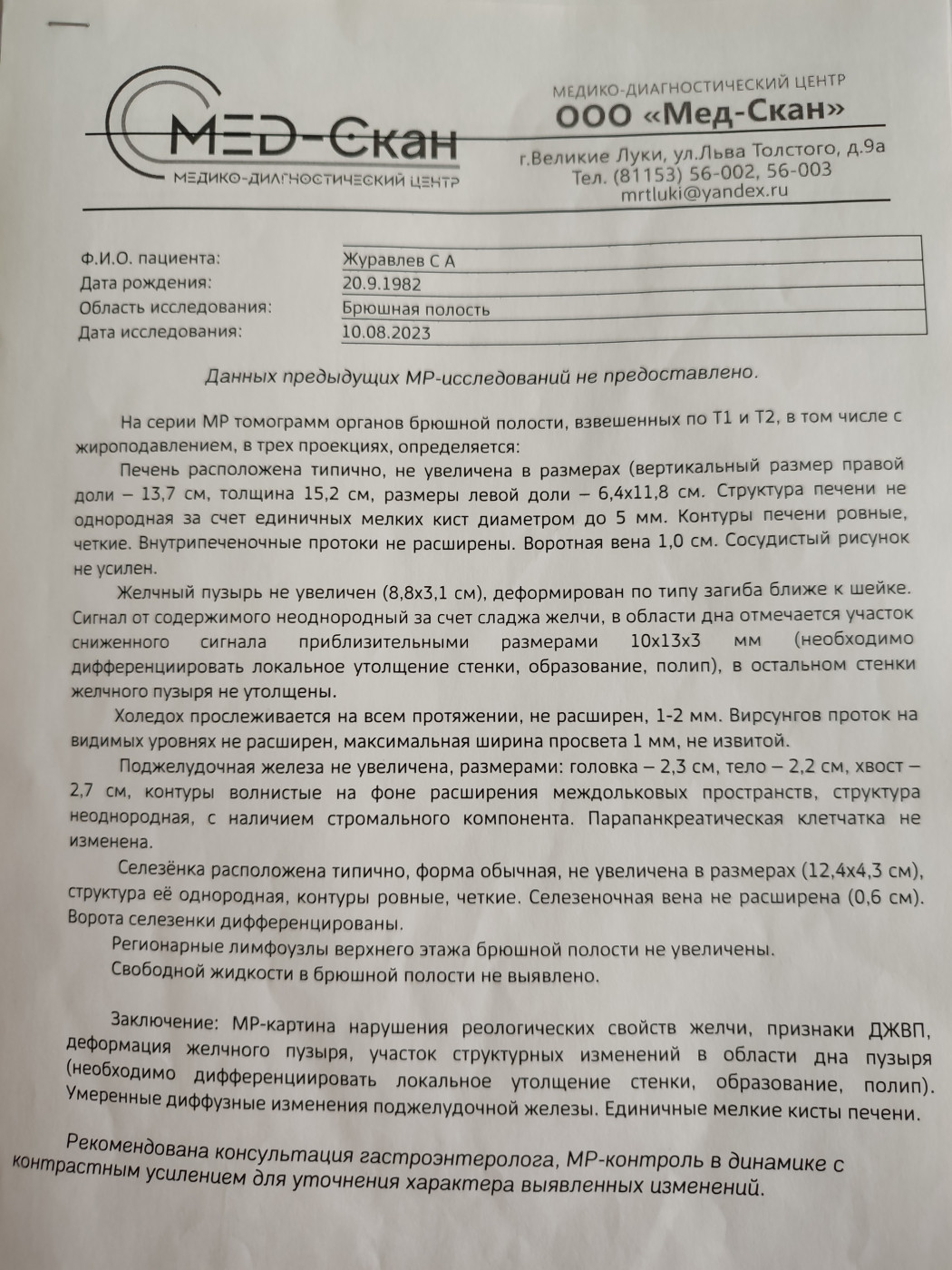 МЕД-Скан
МЕДИКО-ДИАГНОСТИЧЕСКИЙ ЦЕНТР

МЕДИКО-ДИАГНОСТИЧЕСКИЙ ЦЕНТР
ООО «Мед-Скан»
г.Великие Луки, ул.Льва Толстого, д.9а
Тел. (81153) 56-002, 56-003
mrtluki@yandex.ru

| Ф.И.О. пациента: | Журавлев С А |
|---|---|
| Дата рождения: | 20.9.1982 |
| Область исследования: | Брюшная полость |
| Дата исследования: | 10.08.2023 |

Данных предыдущих МР-исследований не предоставлено.

На серии МР томограмм органов брюшной полости, взвешенных по Т1 и Т2, в том числе с жироподавлением, в трех проекциях, определяется:

Печень расположена типично, не увеличена в размерах (вертикальный размер правой доли – 13,7 см, толщина 15,2 см, размеры левой доли – 6,4х11,8 см. Структура печени не однородная за счет единичных мелких кист диаметром до 5 мм. Контуры печени ровные, четкие. Внутрипеченочные протоки не расширены. Воротная вена 1,0 см. Сосудистый рисунок не усилен.

Желчный пузырь не увеличен (8,8х3,1 см), деформирован по типу загиба ближе к шейке. Сигнал от содержимого неоднородный за счет сладжа желчи, в области дна отмечается участок сниженного сигнала приблизительными размерами 10х13х3 мм (необходимо дифференциировать локальное утолщение стенки, образование, полип), в остальном стенки желчного пузыря не утолщены.

Холедох прослеживается на всем протяжении, не расширен, 1-2 мм. Вирсунгов проток на видимых уровнях не расширен, максимальная ширина просвета 1 мм, не извитой.

Поджелудочная железа не увеличена, размерами: головка – 2,3 см, тело – 2,2 см, хвост – 2,7 см, контуры волнистые на фоне расширения междольковых пространств, структура неоднородная, с наличием стромального компонента. Парапанкреатическая клетчатка не изменена.

Селезёнка расположена типично, форма обычная, не увеличена в размерах (12,4х4,3 см), структура её однородная, контуры ровные, четкие. Селезеночная вена не расширена (0,6 см). Ворота селезенки дифференцированы.

Регионарные лимфоузлы верхнего этажа брюшной полости не увеличены.

Свободной жидкости в брюшной полости не выявлено.

Заключение: МР-картина нарушения реологических свойств желчи, признаки ДЖВП, деформация желчного пузыря, участок структурных изменений в области дна пузыря (необходимо дифференциировать локальное утолщение стенки, образование, полип). Умеренные диффузные изменения поджелудочной железы. Единичные мелкие кисты печени.

Рекомендована консультация гастроэнтеролога, МР-контроль в динамике с контрастным усилением для уточнения характера выявленных изменений.